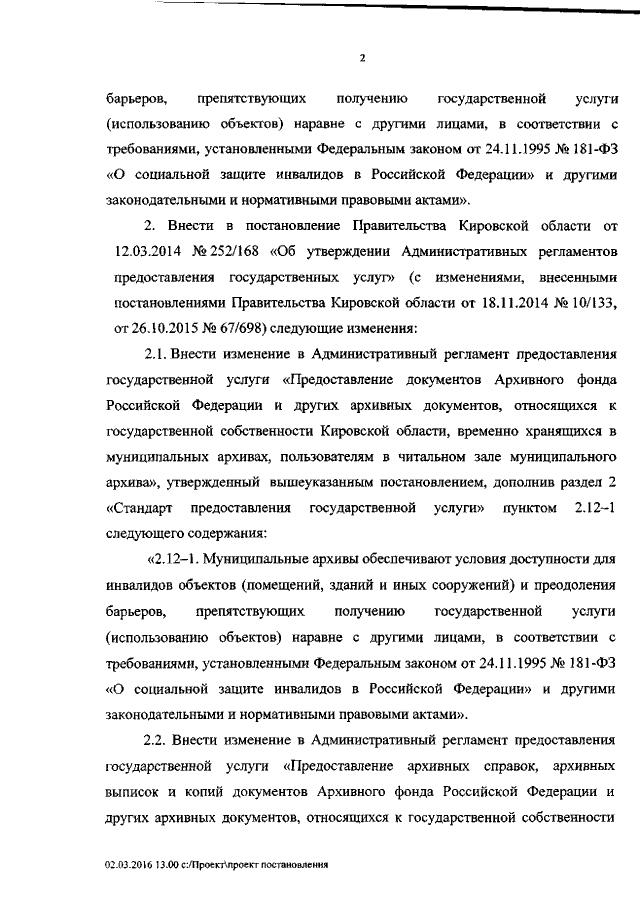 2

барьеров, препятствующих получению государственной услуги (использованию объектов) наравне с другими лицами, в соответствии с требованиями, установленными Федеральным законом от 24.11.1995 № 181-ФЗ «О социальной защите инвалидов в Российской Федерации» и другими законодательными и нормативными правовыми актами».

2. Внести в постановление Правительства Кировской области от 12.03.2014 № 252/168 «Об утверждении Административных регламентов предоставления государственных услуг» (с изменениями, внесенными постановлениями Правительства Кировской области от 18.11.2014 № 10/133, от 26.10.2015 № 67/698) следующие изменения:

2.1. Внести изменение в Административный регламент предоставления государственной услуги «Предоставление документов Архивного фонда Российской Федерации и других архивных документов, относящихся к государственной собственности Кировской области, временно хранящихся в муниципальных архивах, пользователям в читальном зале муниципального архива», утвержденный вышеуказанным постановлением, дополнив раздел 2 «Стандарт предоставления государственной услуги» пунктом 2.12–1 следующего содержания:

«2.12–1. Муниципальные архивы обеспечивают условия доступности для инвалидов объектов (помещений, зданий и иных сооружений) и преодоления барьеров, препятствующих получению государственной услуги (использованию объектов) наравне с другими лицами, в соответствии с требованиями, установленными Федеральным законом от 24.11.1995 № 181-ФЗ «О социальной защите инвалидов в Российской Федерации» и другими законодательными и нормативными правовыми актами».

2.2. Внести изменение в Административный регламент предоставления государственной услуги «Предоставление архивных справок, архивных выписок и копий документов Архивного фонда Российской Федерации и других архивных документов, относящихся к государственной собственности

02.03.2016 13.00 с:/Проект\проект постановления